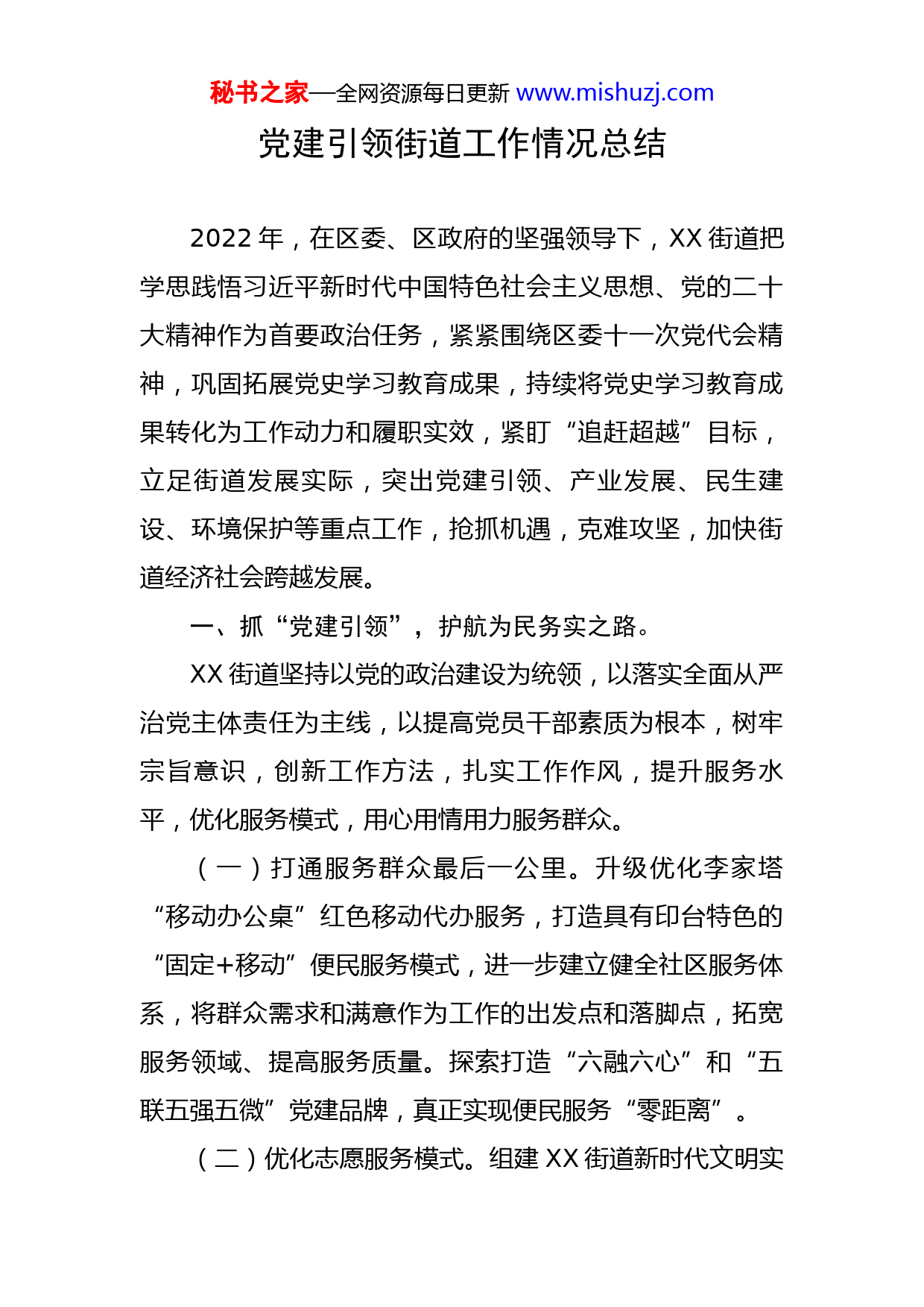 秘书之家—全网资源每日更新 www.mishuzj.com

党建引领街道工作情况总结

2022 年，在区委、区政府的坚强领导下，XX 街道把学思践悟习近平新时代中国特色社会主义思想、党的二十大精神作为首要政治任务，紧紧围绕区委十一次党代会精神，巩固拓展党史学习教育成果，持续将党史学习教育成果转化为工作动力和履职实效，紧盯“追赶超越”目标，立足街道发展实际，突出党建引领、产业发展、民生建设、环境保护等重点工作，抢抓机遇，克难攻坚，加快街道经济社会跨越发展。

一、抓“党建引领”，护航为民务实之路。

XX 街道坚持以党的政治建设为统领，以落实全面从严治党主体责任为主线，以提高党员干部素质为根本，树牢宗旨意识，创新工作方法，扎实工作作风，提升服务水平，优化服务模式，用心用情用力服务群众。

（一）打通服务群众最后一公里。升级优化李家塔“移动办公桌”红色移动代办服务，打造具有印台特色的“固定+移动”便民服务模式，进一步建立健全社区服务体系，将群众需求和满意作为工作的出发点和落脚点，拓宽服务领域、提高服务质量。探索打造“六融六心”和“五联五强五微”党建品牌，真正实现便民服务“零距离”。

（二）优化志愿服务模式。组建 XX 街道新时代文明实